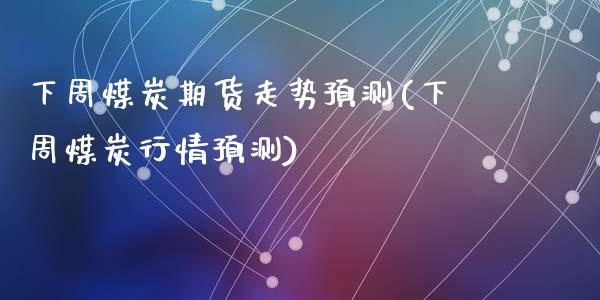 下周煤炭期货走势预测(下周煤炭行情预测)